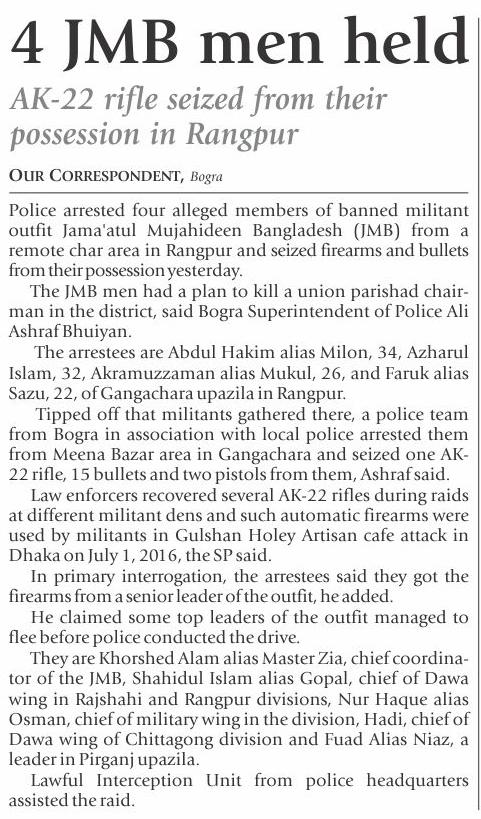 4 JMB men held

AK-22 rifle seized from their possession in Rangpur

OUR CORRESPONDENT, Bogra

Police arrested four alleged members of banned militant outfit Jama'atul Mujahideen Bangladesh (JMB) from a remote char area in Rangpur and seized firearms and bullets from their possession yesterday.

The JMB men had a plan to kill a union parishad chairman in the district, said Bogra Superintendent of Police Ali Ashraf Bhuiyan.

The arrestees are Abdul Hakim alias Milon, 34, Azharul Islam, 32, Akramuzzaman alias Mukul, 26, and Faruk alias Sazu, 22, of Gangachara upazila in Rangpur.

Tipped off that militants gathered there, a police team from Bogra in association with local police arrested them from Meena Bazar area in Gangachara and seized one AK-22 rifle, 15 bullets and two pistols from them, Ashraf said.

Law enforcers recovered several AK-22 rifles during raids at different militant dens and such automatic firearms were used by militants in Gulshan Holey Artisan cafe attack in Dhaka on July 1, 2016, the SP said.

In primary interrogation, the arrestees said they got the firearms from a senior leader of the outfit, he added.

He claimed some top leaders of the outfit managed to flee before police conducted the drive.

They are Khorshed Alam alias Master Zia, chief coordinator of the JMB, Shahidul Islam alias Gopal, chief of Dawa wing in Rajshahi and Rangpur divisions, Nur Haque alias Osman, chief of military wing in the division, Hadi, chief of Dawa wing of Chittagong division and Fuad Alias Niaz, a leader in Pirganj upazila.

Lawful Interception Unit from police headquarters assisted the raid.